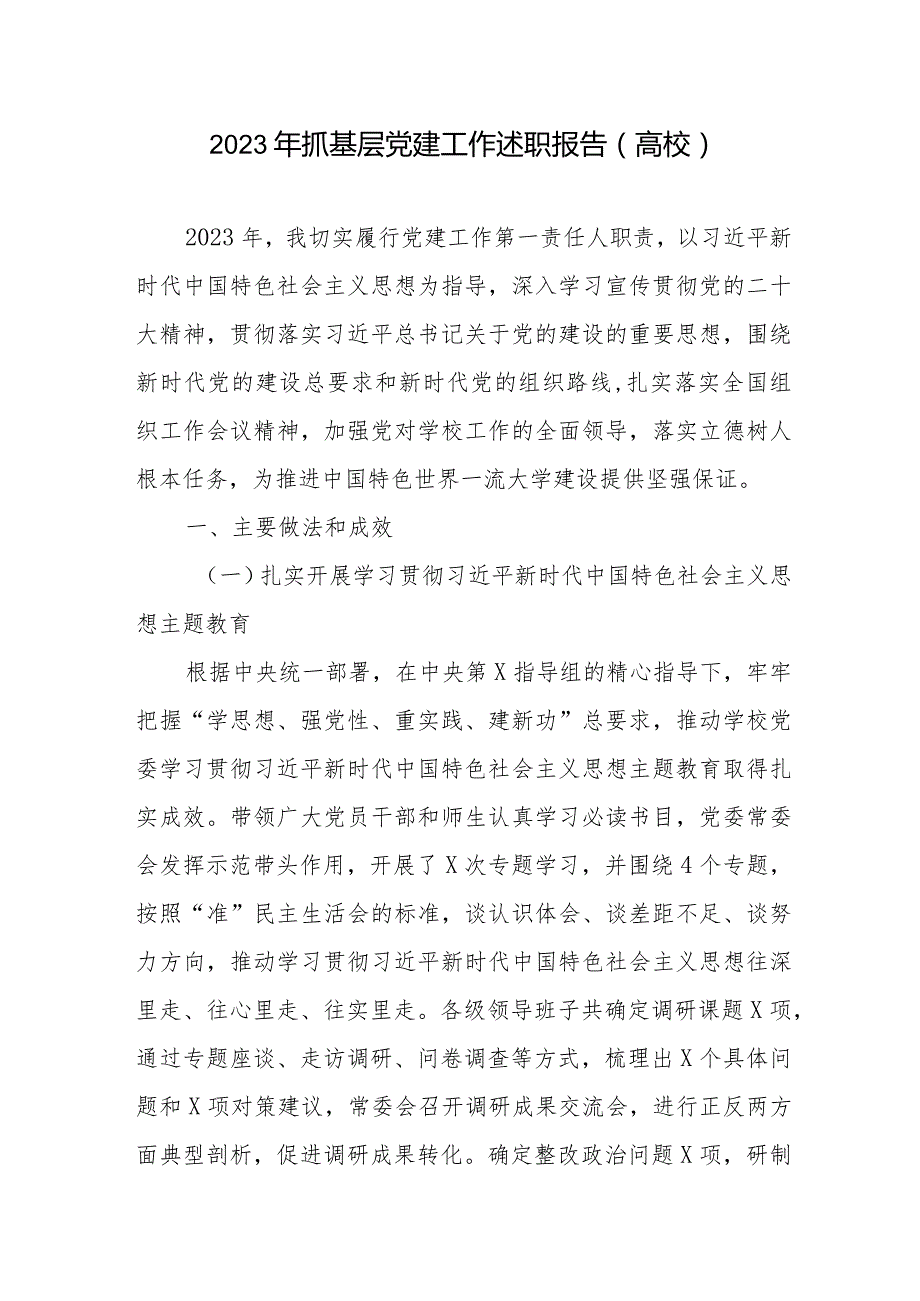 2023年抓基层党建工作述职报告（高校）

2023年，我切实履行党建工作第一责任人职责，以习近平新时代中国特色社会主义思想为指导，深入学习宣传贯彻党的二十大精神，贯彻落实习近平总书记关于党的建设的重要思想，围绕新时代党的建设总要求和新时代党的组织路线，扎实落实全国组织工作会议精神，加强党对学校工作的全面领导，落实立德树人根本任务，为推进中国特色世界一流大学建设提供坚强保证。

一、主要做法和成效

（一）扎实开展学习贯彻习近平新时代中国特色社会主义思想主题教育

根据中央统一部署，在中央第X指导组的精心指导下，牢牢把握“学思想、强党性、重实践、建新功”总要求，推动学校党委学习贯彻习近平新时代中国特色社会主义思想主题教育取得扎实成效。带领广大党员干部和师生认真学习必读书目，党委常委会发挥示范带头作用，开展了X次专题学习，并围绕4个专题，按照“准”民主生活会的标准，谈认识体会、谈差距不足、谈努力方向，推动学习贯彻习近平新时代中国特色社会主义思想往深里走、往心里走、往实里走。各级领导班子共确定调研课题X项，通过专题座谈、走访调研、问卷调查等方式，梳理出X个具体问题和X项对策建议，常委会召开调研成果交流会，进行正反两方面典型剖析，促进调研成果转化。确定整改政治问题X项，研制